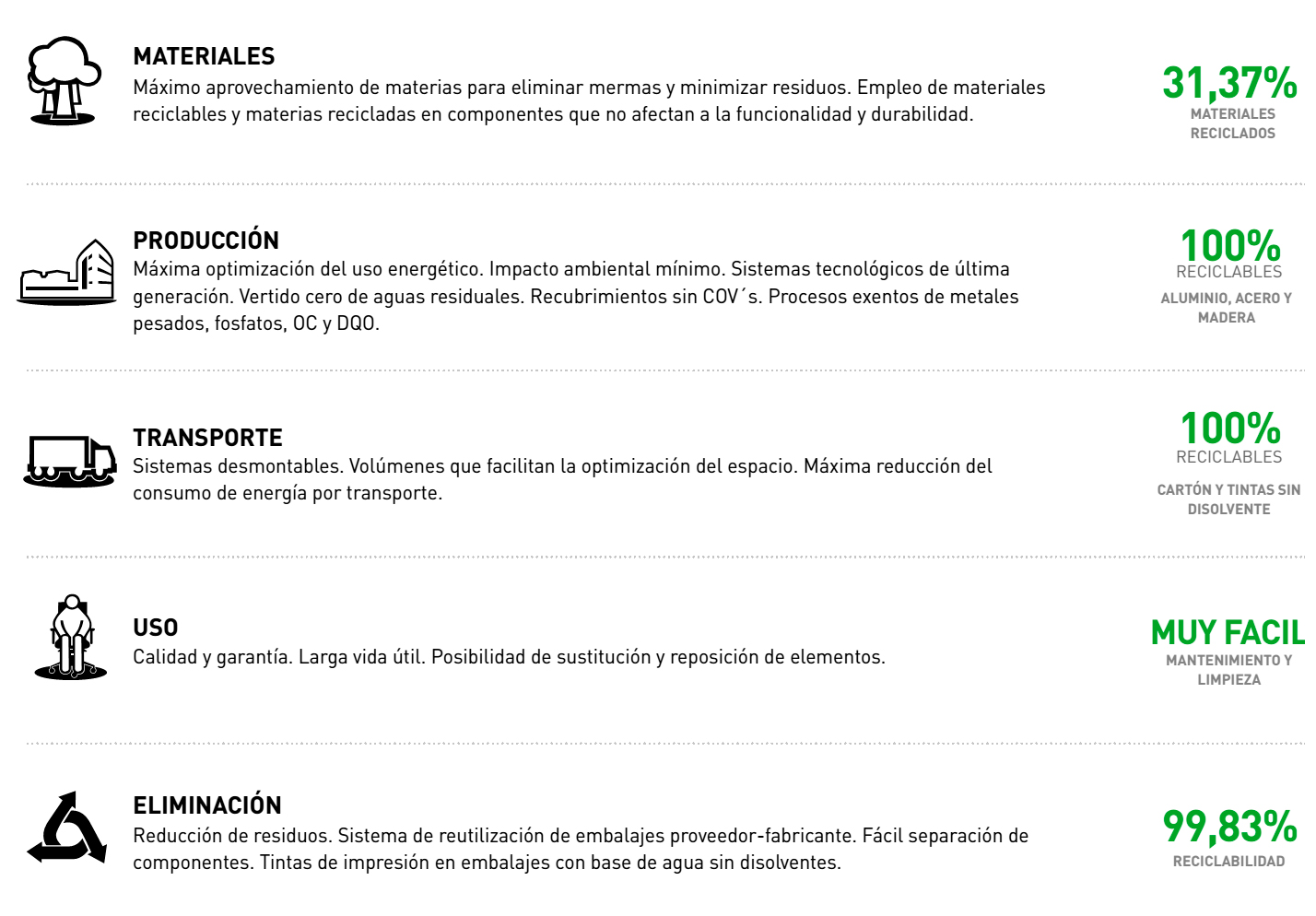 MATERIALES
Máximo aprovechamiento de materias para eliminar mermas y minimizar residuos. Empleo de materiales reciclables y materias recicladas en componentes que no afectan a la funcionalidad y durabilidad.

31,37%
MATERIALES RECICLADOS

PRODUCCIÓN
Máxima optimización del uso energético. Impacto ambiental mínimo. Sistemas tecnológicos de última generación. Vertido cero de aguas residuales. Recubrimientos sin COV´s. Procesos exentos de metales pesados, fosfatos, OC y DQO.

100%
RECICLABLES
ALUMINIO, ACERO Y MADERA

TRANSPORTE
Sistemas desmontables. Volúmenes que facilitan la optimización del espacio. Máxima reducción del consumo de energía por transporte.

100%
RECICLABLES
CARTÓN Y TINTAS SIN DISOLVENTE

USO
Calidad y garantía. Larga vida útil. Posibilidad de sustitución y reposición de elementos.

MUY FACIL
MANTENIMIENTO Y LIMPIEZA

ELIMINACIÓN
Reducción de residuos. Sistema de reutilización de embalajes proveedor-fabricante. Fácil separación de componentes. Tintas de impresión en embalajes con base de agua sin disolventes.

99,83%
RECICLABILIDAD